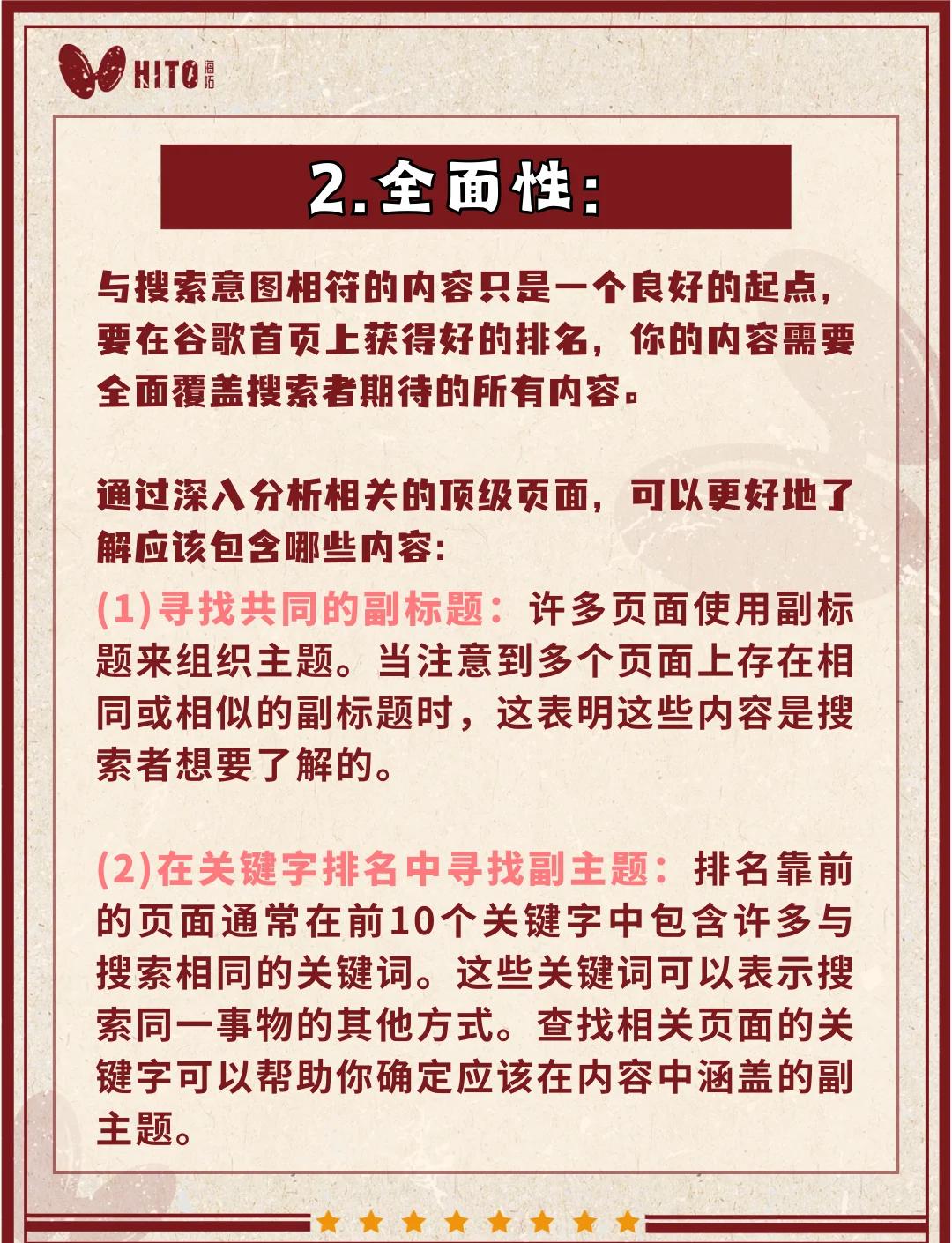 HITO 海拓

2.全面性:

与搜索意图相符的内容只是一个良好的起点，要在谷歌首页上获得好的排名，你的内容需要全面覆盖搜索者期待的所有内容。

通过深入分析相关的顶级页面，可以更好地了解应该包含哪些内容:

(1)寻找共同的副标题：许多页面使用副标题来组织主题。当注意到多个页面上存在相同或相似的副标题时，这表明这些内容是搜索者想要了解的。

(2)在关键字排名中寻找副主题：排名靠前的页面通常在前10个关键字中包含许多与搜索相同的关键词。这些关键词可以表示搜索同一事物的其他方式。查找相关页面的关键字可以帮助你确定应该在内容中涵盖的副主题。